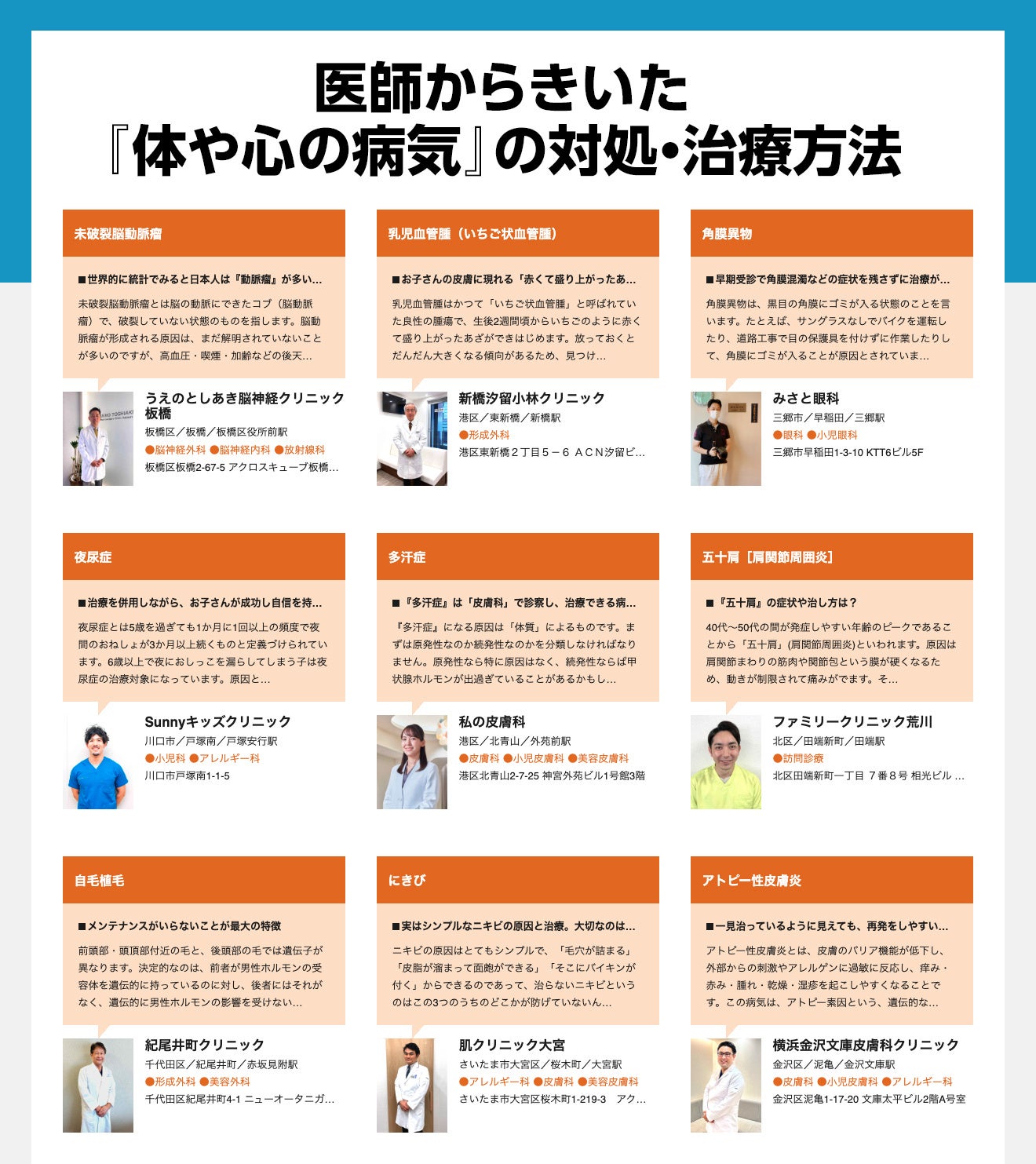 医師からきいた
『体や心の病気』の対処・治療方法

未破裂脳動脈瘤

■世界的に統計でみると日本人は『動脈瘤』が多い...

未破裂脳動脈瘤とは脳の動脈にできたコブ（脳動脈瘤）で、破裂していない状態のものを指します。脳動脈瘤が形成される原因は、まだ解明されていないことが多いのですが、高血圧・喫煙・加齢などの後天...

うえのとしあき脳神経クリニック板橋
板橋区／板橋／板橋区役所前駅
●脳神経外科 ●脳神経内科 ●放射線科
板橋区板橋2-67-5 アクロスキューブ板橋...

乳児血管腫（いちご状血管腫）

■お子さんの皮膚に現れる「赤くて盛り上がったあ...

乳児血管腫はかつて「いちご状血管腫」と呼ばれていた良性の腫瘍で、生後2週間頃からいちごのように赤くて盛り上がったあざができはじめます。放っておくとだんだん大きくなる傾向があるため、見つけ...

新橋汐留小林クリニック
港区／東新橋／新橋駅
●形成外科
港区東新橋２丁目５－６ ＡＣＮ汐留ビ...

角膜異物

■早期受診で角膜混濁などの症状を残さずに治療が...

角膜異物は、黒目の角膜にゴミが入る状態のことを言います。たとえば、サングラスなしでバイクを運転したり、道路工事で目の保護具を付けずに作業したりして、角膜にゴミが入ることが原因とされていま...

みさと眼科
三郷市／早稲田／三郷駅
●眼科 ●小児眼科
三郷市早稲田1-3-10 KTT6ビル5F

夜尿症

■治療を併用しながら、お子さんが成功し自信を持...

夜尿症とは5歳を過ぎても1か月に1回以上の頻度で夜間のおねしょが3か月以上続くものと定義づけられています。6歳以上で夜におしっこを漏らしてしまう子は夜尿症の治療対象になっています。原因と...

Sunnyキッズクリニック
川口市／戸塚南／戸塚安行駅
●小児科 ●アレルギー科
川口市戸塚南1-1-5

多汗症

■『多汗症』は「皮膚科」で診察し、治療できる病...

『多汗症』になる原因は「体質」によるものです。まずは原発性なのか続発性なのかを分類しなければなりません。原発性なら特に原因はなく、続発性ならば甲状腺ホルモンが出過ぎていることがあるかもし...

私の皮膚科
港区／北青山／外苑前駅
●皮膚科 ●小児皮膚科 ●美容皮膚科
港区北青山2-7-25 神宮外苑ビル1号館3階

五十肩［肩関節周囲炎］

■『五十肩』の症状や治し方は？

40代～50代の間が発症しやすい年齢のピークであることから「五十肩」(肩関節周囲炎)といわれます。原因は肩関節まわりの筋肉や関節包という膜が硬くなるため、動きが制限されて痛みがでます。そ...

ファミリークリニック荒川
北区／田端新町／田端駅
●訪問診療
北区田端新町一丁目 ７番８号 相光ビル ...

自毛植毛

■メンテナンスがいらないことが最大の特徴

前頭部・頭頂部付近の毛と、後頭部の毛では遺伝子が異なります。決定的なのは、前者が男性ホルモンの受容体を遺伝的に持っているのに対し、後者にはそれがなく、遺伝的に男性ホルモンの影響を受けない...

紀尾井町クリニック
千代田区／紀尾井町／赤坂見附駅
●形成外科 ●美容外科
千代田区紀尾井町4-1 ニューオータニガ...

にきび

■実はシンプルなニキビの原因と治療。大切なのは...

ニキビの原因はとてもシンプルで、「毛穴が詰まる」「皮脂が溜まって面皰ができる」「そこにバイキンが付く」からできるのであって、治らないニキビというのはこの3つのうちのどこかが防げていないん...

肌クリニック大宮
さいたま市大宮区／桜木町／大宮駅
●アレルギー科 ●皮膚科 ●美容皮膚科
さいたま市大宮区桜木町1-219-3 アク...

アトピー性皮膚炎

■一見治っているように見えても、再発をしやすい...

アトピー性皮膚炎とは、皮膚のバリア機能が低下し、外部からの刺激やアレルゲンに過敏に反応し、痒み・赤み・腫れ・乾燥・湿疹を起こしやすくなることです。この病気は、アトピー素因という、遺伝的な...

横浜金沢文庫皮膚科クリニック
金沢区／泥亀／金沢文庫駅
●皮膚科 ●小児皮膚科 ●アレルギー科
金沢区泥亀1-17-20 文庫太平ビル2階A号室